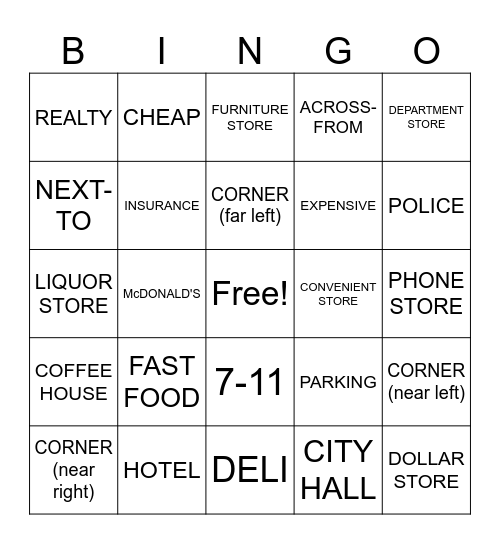 | B | I | N | G | O |
|---|---|---|---|---|
| REALTY | CHEAP | FURNITURE STORE | ACROSS-FROM | DEPARTMENT STORE |
| NEXT-TO | INSURANCE | CORNER (far left) | EXPENSIVE | POLICE |
| LIQUOR STORE | McDONALD'S | Free! | CONVENIENT STORE | PHONE STORE |
| COFFEE HOUSE | FAST FOOD | 7-11 | PARKING | CORNER (near left) |
| CORNER (near right) | HOTEL | DELI | CITY HALL | DOLLAR STORE |